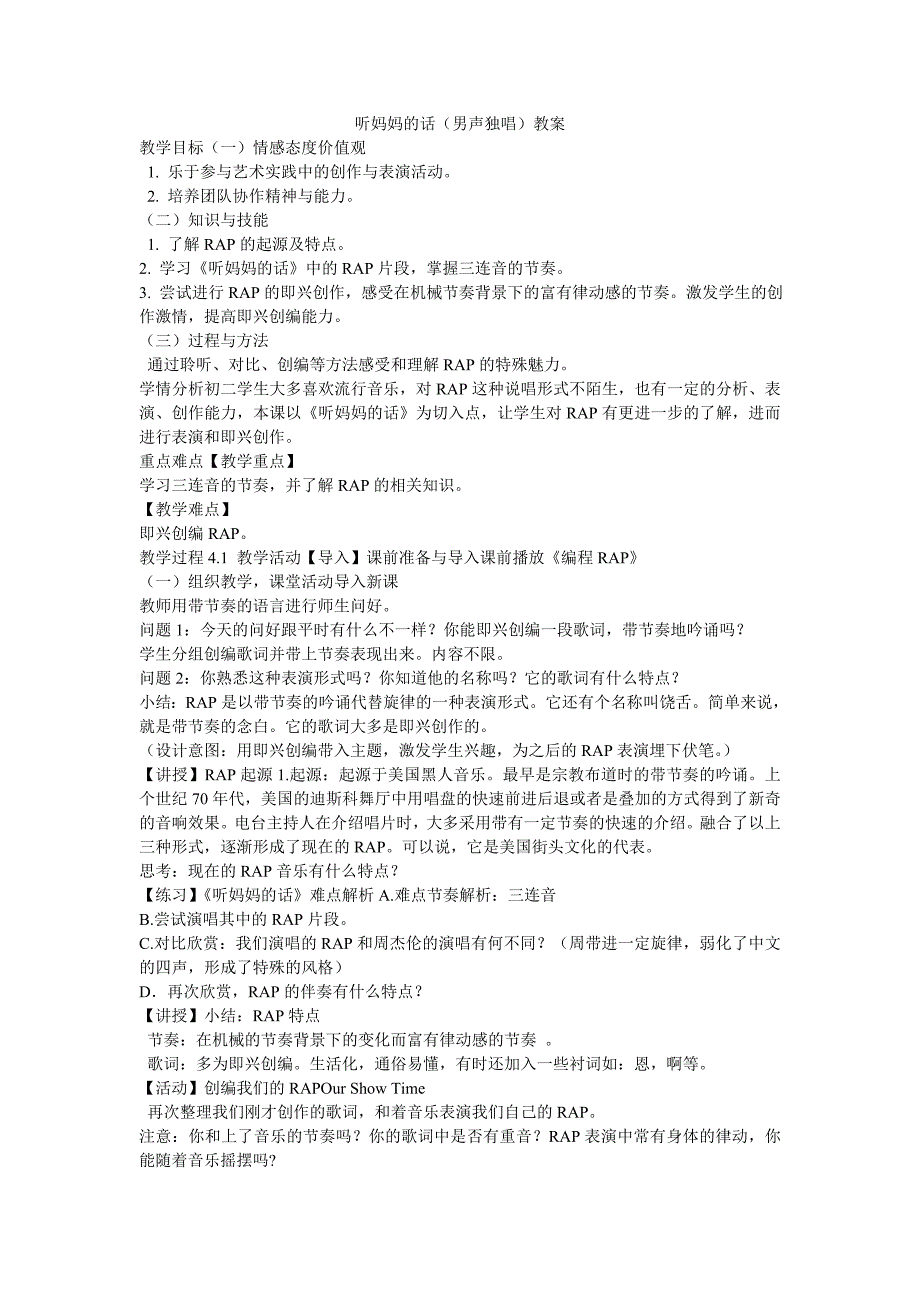 听妈妈的话（男声独唱）教案

教学目标（一）情感态度价值观

1. 乐于参与艺术实践中的创作与表演活动。

2. 培养团队协作精神与能力。

（二）知识与技能

1. 了解 RAP 的起源及特点。

2. 学习《听妈妈的话》中的 RAP 片段，掌握三连音的节奏。

3. 尝试进行 RAP 的即兴创作，感受在机械节奏背景下的富有律动感的节奏。激发学生的创作激情，提高即兴创编能力。

（三）过程与方法

通过聆听、对比、创编等方法感受和理解 RAP 的特殊魅力。

学情分析初二学生大多喜欢流行音乐，对 RAP 这种说唱形式不陌生，也有一定的分析、表演、创作能力，本课以《听妈妈的话》为切入点，让学生对 RAP 有更进一步的了解，进而进行表演和即兴创作。

重点难点【教学重点】

学习三连音的节奏，并了解 RAP 的相关知识。

【教学难点】

即兴创编 RAP。

教学过程 4.1 教学活动【导入】课前准备与导入课前播放《编程 RAP》

（一）组织教学，课堂活动导入新课

教师用带节奏的语言进行师生问好。

问题 1：今天的问好跟平时有什么不一样？你能即兴创编一段歌词，带节奏地吟诵吗？

学生分组创编歌词并带上节奏表现出来。内容不限。

问题 2：你熟悉这种表演形式吗？你知道他的名称吗？它的歌词有什么特点？

小结：RAP 是以带节奏的吟诵代替旋律的一种表演形式。它还有个名称叫饶舌。简单来说，就是带节奏的念白。它的歌词大多是即兴创作的。

（设计意图：用即兴创编带入主题，激发学生兴趣，为之后的 RAP 表演埋下伏笔。）

【讲授】RAP 起源 1.起源：起源于美国黑人音乐。最早是宗教布道时的带节奏的吟诵。上个世纪 70 年代，美国的迪斯科舞厅中用唱盘的快速前进后退或者是叠加的方式得到了新奇的音响效果。电台主持人在介绍唱片时，大多采用带有一定节奏的快速的介绍。融合了以上三种形式，逐渐形成了现在的 RAP。可以说，它是美国街头文化的代表。

思考：现在的 RAP 音乐有什么特点？

【练习】《听妈妈的话》难点解析 A.难点节奏解析：三连音

B.尝试演唱其中的 RAP 片段。

C.对比欣赏：我们演唱的 RAP 和周杰伦的演唱有何不同？（周带进一定旋律，弱化了中文的四声，形成了特殊的风格）

D．再次欣赏，RAP 的伴奏有什么特点？

【讲授】小结：RAP 特点

节奏：在机械的节奏背景下的变化而富有律动感的节奏 。

歌词：多为即兴创编。生活化，通俗易懂，有时还加入一些衬词如：恩，啊等。

【活动】创编我们的 RAPOur Show Time

再次整理我们刚才创作的歌词，和着音乐表演我们自己的 RAP。

注意：你和上了音乐的节奏吗？你的歌词中是否有重音？RAP 表演中常有身体的律动，你能随着音乐摇摆吗?